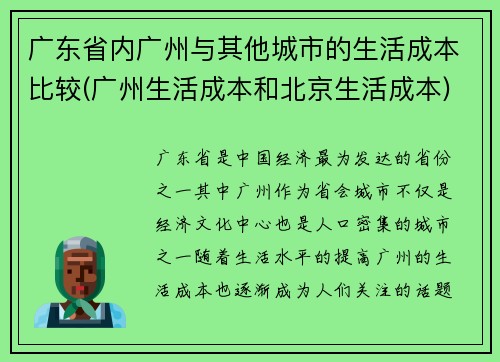 广东省内广州与其他城市的生活成本比较(广州生活成本和北京生活成本)

广东省是中国经济最为发达的省份之一其中广州作为省会城市不仅是经济文化中心也是人口密集的城市之一随着生活水平的提高广州的生活成本也逐渐成为人们关注的话题